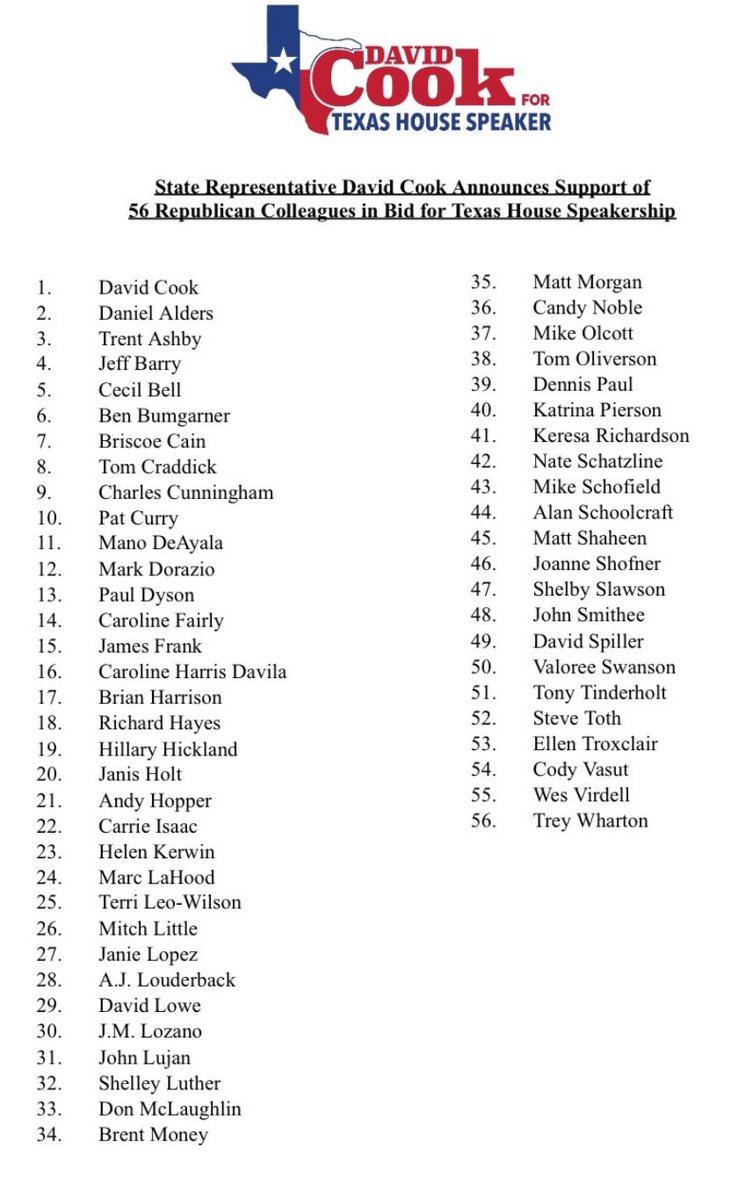 DAVID
Cook
FOR
TEXAS HOUSE SPEAKER

State Representative David Cook Announces Support of 56 Republican Colleagues in Bid for Texas House Speakership

1. David Cook
2. Daniel Alders
3. Trent Ashby
4. Jeff Barry
5. Cecil Bell
6. Ben Bumgarner
7. Briscoe Cain
8. Tom Craddick
9. Charles Cunningham
10. Pat Curry
11. Mano DeAyala
12. Mark Dorazio
13. Paul Dyson
14. Caroline Fairly
15. James Frank
16. Caroline Harris Davila
17. Brian Harrison
18. Richard Hayes
19. Hillary Hickland
20. Janis Holt
21. Andy Hopper
22. Carrie Isaac
23. Helen Kerwin
24. Marc LaHood
25. Terri Leo-Wilson
26. Mitch Little
27. Janie Lopez
28. A.J. Louderback
29. David Lowe
30. J.M. Lozano
31. John Lujan
32. Shelley Luther
33. Don McLaughlin
34. Brent Money

35. Matt Morgan
36. Candy Noble
37. Mike Olcott
38. Tom Oliverson
39. Dennis Paul
40. Katrina Pierson
41. Keresa Richardson
42. Nate Schatzline
43. Mike Schofield
44. Alan Schoolcraft
45. Matt Shaheen
46. Joanne Shofner
47. Shelby Slawson
48. John Smithee
49. David Spiller
50. Valoree Swanson
51. Tony Tinderholt
52. Steve Toth
53. Ellen Troxclair
54. Cody Vasut
55. Wes Virdell
56. Trey Wharton